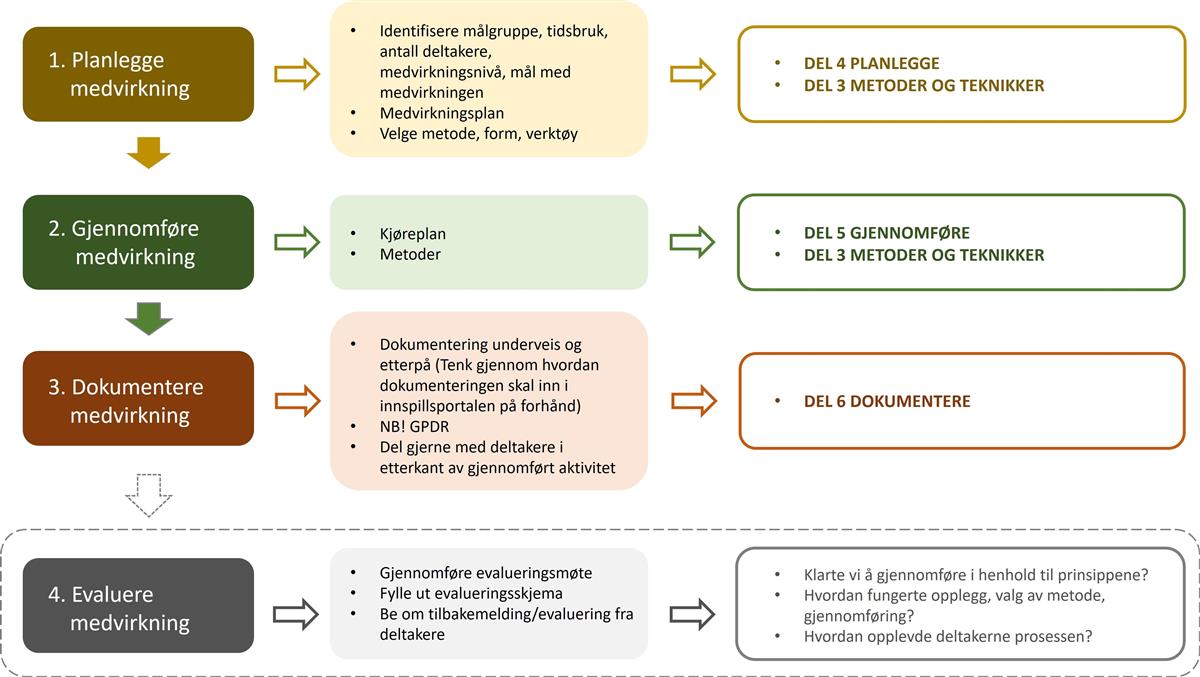 1. Planlegge medvirkning

• Identifisere målgruppe, tidsbruk, antall deltakere, medvirkningsnivå, mål med medvirkningen
• Medvirkningsplan
• Velge metode, form, verktøy

• DEL 4 PLANLEGGE
• DEL 3 METODER OG TEKNIKKER

2. Gjennomføre medvirkning

• Kjøreplan
• Metoder

• DEL 5 GJENNOMFØRE
• DEL 3 METODER OG TEKNIKKER

3. Dokumentere medvirkning

• Dokumentering underveis og etterpå (Tenk gjennom hvordan dokumenteringen skal inn i innspillsportalen på forhånd)
• NB! GPDR
• Del gjerne med deltakere i etterkant av gjennomført aktivitet

• DEL 6 DOKUMENTERE

4. Evaluere medvirkning

• Gjennomføre evalueringsmøte
• Fylle ut evalueringsskjema
• Be om tilbakemelding/evaluering fra deltakere

• Klarte vi å gjennomføre i henhold til prinsippene?
• Hvordan fungerte opplegg, valg av metode, gjennomføring?
• Hvordan opplevde deltakerne prosessen?